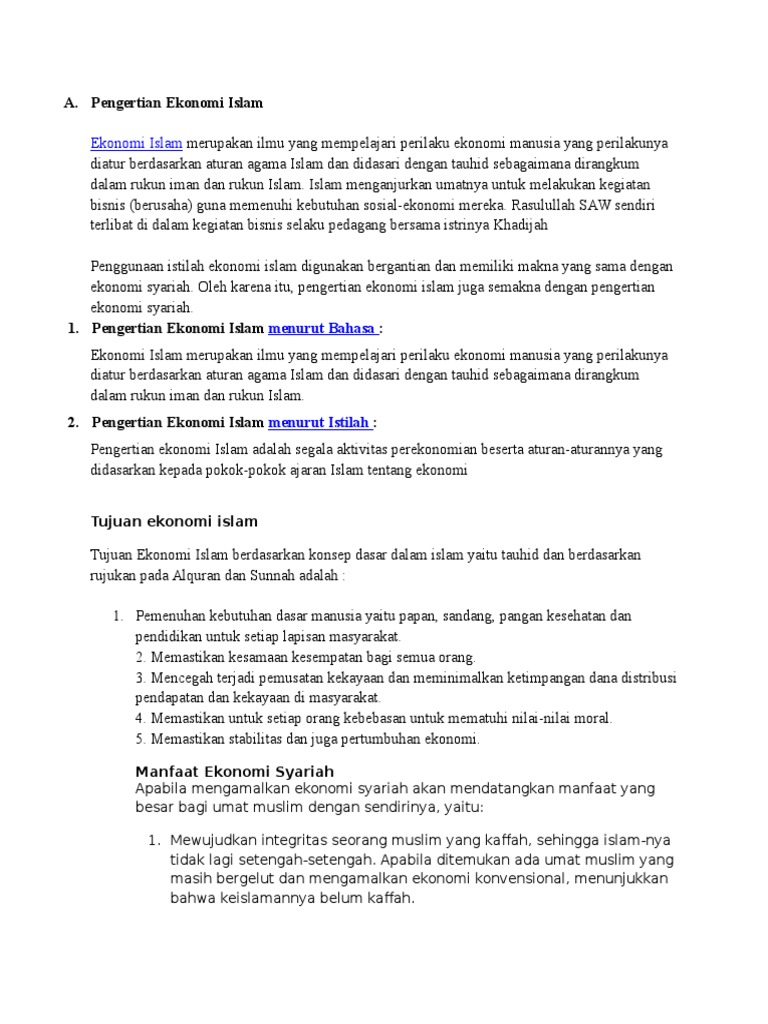 A. Pengertian Ekonomi Islam

Ekonomi Islam merupakan ilmu yang mempelajari perilaku ekonomi manusia yang perilakunya diatur berdasarkan aturan agama Islam dan didasari dengan tauhid sebagaimana dirangkum dalam rukun iman dan rukun Islam. Islam menganjurkan umatnya untuk melakukan kegiatan bisnis (berusaha) guna memenuhi kebutuhan sosial-ekonomi mereka. Rasulullah SAW sendiri terlibat di dalam kegiatan bisnis selaku pedagang bersama istrinya Khadijah

Penggunaan istilah ekonomi islam digunakan bergantian dan memiliki makna yang sama dengan ekonomi syariah. Oleh karena itu, pengertian ekonomi islam juga semakna dengan pengertian ekonomi syariah.

1. Pengertian Ekonomi Islam menurut Bahasa :

Ekonomi Islam merupakan ilmu yang mempelajari perilaku ekonomi manusia yang perilakunya diatur berdasarkan aturan agama Islam dan didasari dengan tauhid sebagaimana dirangkum dalam rukun iman dan rukun Islam.

2. Pengertian Ekonomi Islam menurut Istilah :

Pengertian ekonomi Islam adalah segala aktivitas perekonomian beserta aturan-aturannya yang didasarkan kepada pokok-pokok ajaran Islam tentang ekonomi

Tujuan ekonomi islam

Tujuan Ekonomi Islam berdasarkan konsep dasar dalam islam yaitu tauhid dan berdasarkan rujukan pada Alquran dan Sunnah adalah :

1. Pemenuhan kebutuhan dasar manusia yaitu papan, sandang, pangan kesehatan dan pendidikan untuk setiap lapisan masyarakat.
2. Memastikan kesamaan kesempatan bagi semua orang.
3. Mencegah terjadi pemusatan kekayaan dan meminimalkan ketimpangan dana distribusi pendapatan dan kekayaan di masyarakat.
4. Memastikan untuk setiap orang kebebasan untuk mematuhi nilai-nilai moral.
5. Memastikan stabilitas dan juga pertumbuhan ekonomi.

Manfaat Ekonomi Syariah
Apabila mengamalkan ekonomi syariah akan mendatangkan manfaat yang besar bagi umat muslim dengan sendirinya, yaitu:

1. Mewujudkan integritas seorang muslim yang kaffah, sehingga islam-nya tidak lagi setengah-setengah. Apabila ditemukan ada umat muslim yang masih bergelut dan mengamalkan ekonomi konvensional, menunjukkan bahwa keislamannya belum kaffah.